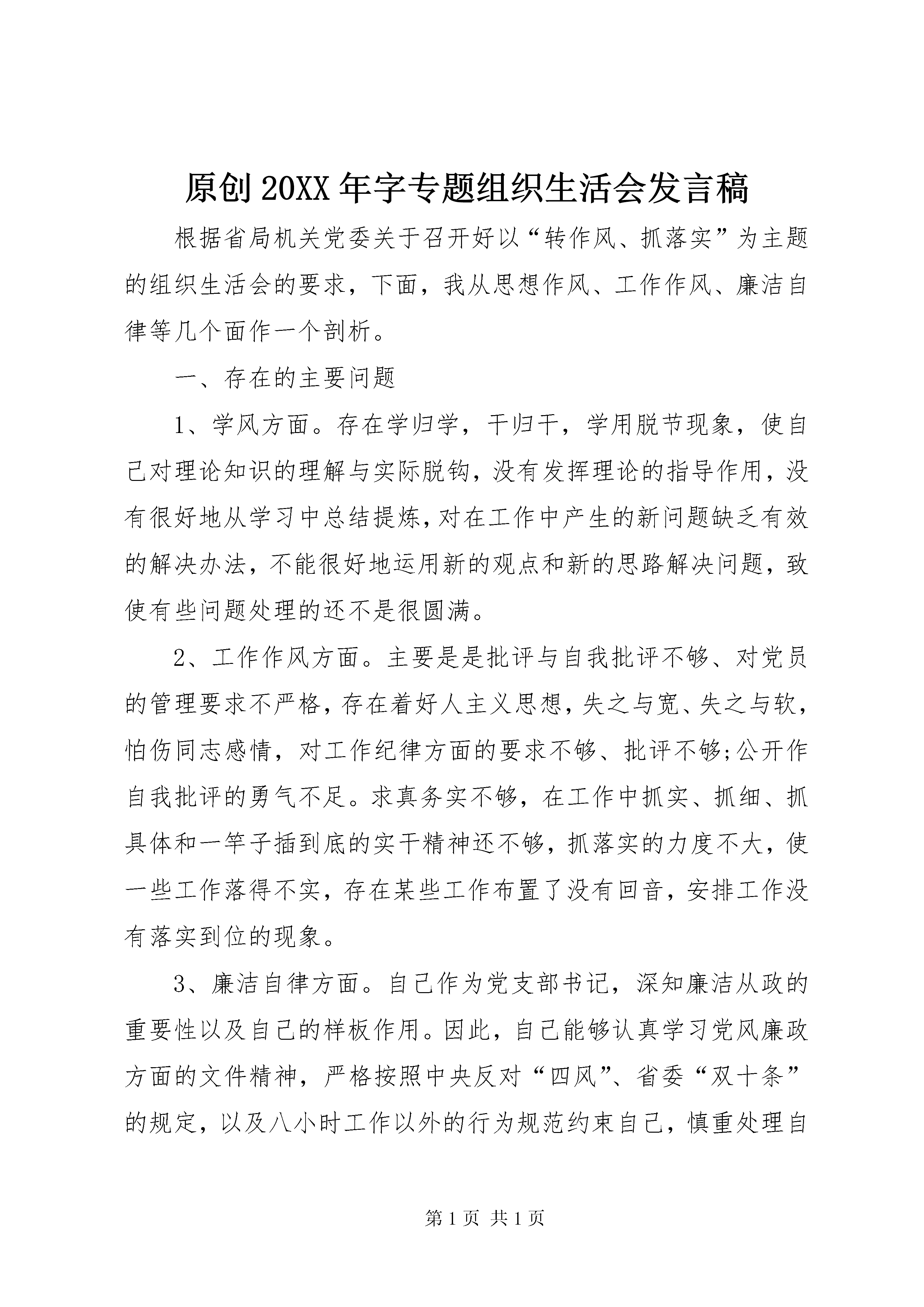 原创20XX年字专题组织生活会发言稿

根据省局机关党委关于召开好以“转作风、抓落实”为主题的组织生活会的要求，下面，我从思想作风、工作作风、廉洁自律等几个面作一个剖析。

一、存在的主要问题

1、学风方面。存在学归学，干归干，学用脱节现象，使自己对理论知识的理解与实际脱钩，没有发挥理论的指导作用，没有很好地从学习中总结提炼，对在工作中产生的新问题缺乏有效的解决办法，不能很好地运用新的观点和新的思路解决问题，致使有些问题处理的还不是很圆满。

2、工作作风方面。主要是是批评与自我批评不够、对党员的管理要求不严格，存在着好人主义思想，失之与宽、失之与软，怕伤同志感情，对工作纪律方面的要求不够、批评不够;公开作自我批评的勇气不足。求真务实不够，在工作中抓实、抓细、抓具体和一竿子插到底的实干精神还不够，抓落实的力度不大，使一些工作落得不实，存在某些工作布置了没有回音，安排工作没有落实到位的现象。

3、廉洁自律方面。自己作为党支部书记，深知廉洁从政的重要性以及自己的样板作用。因此，自己能够认真学习党风廉政方面的文件精神，严格按照中央反对“四风”、省委“双十条”的规定，以及八小时工作以外的行为规范约束自己，慎重处理自

第1页 共1页